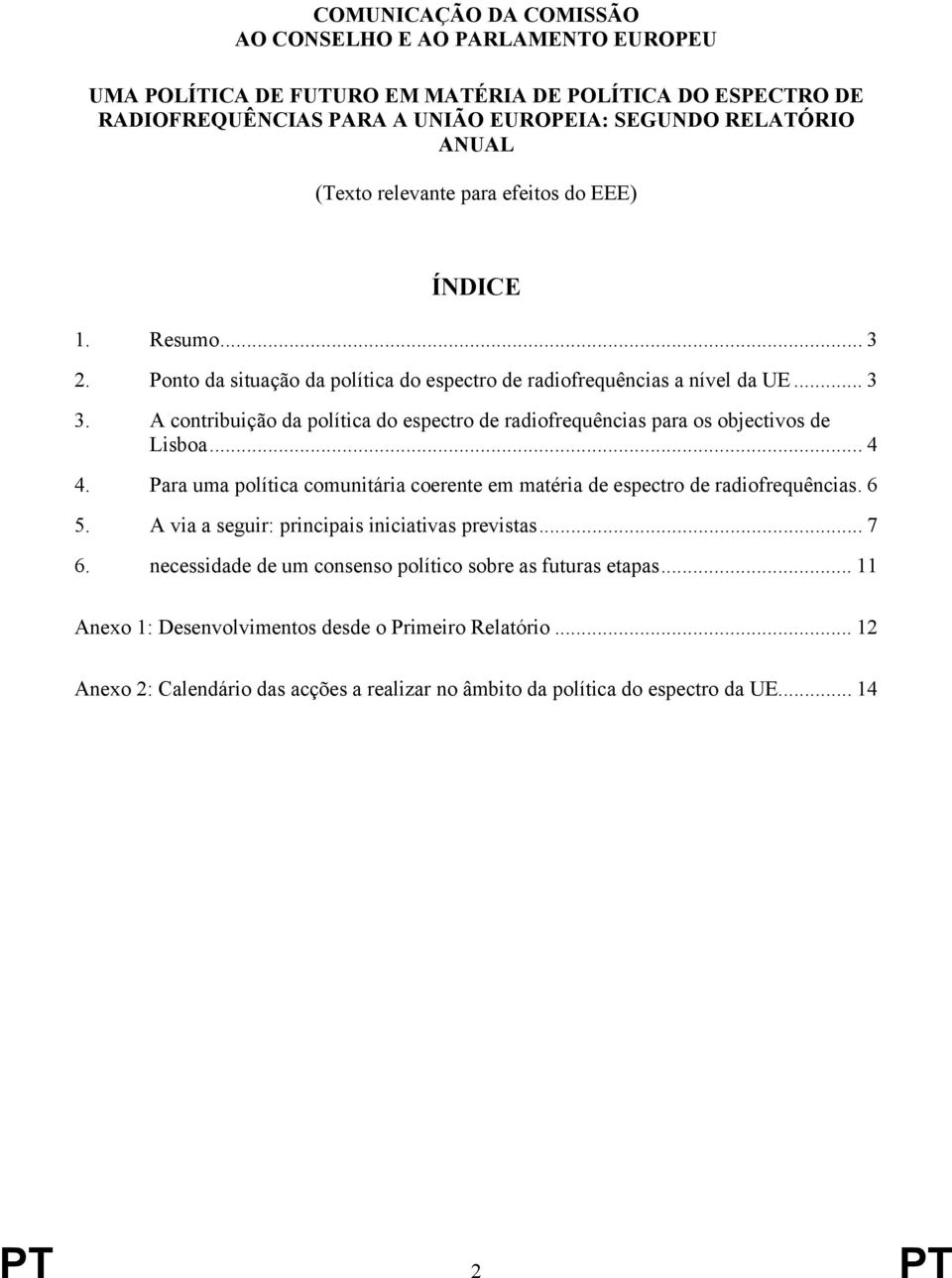 COMUNICAÇÃO DA COMISSÃO
AO CONSELHO E AO PARLAMENTO EUROPEU

UMA POLÍTICA DE FUTURO EM MATÉRIA DE POLÍTICA DO ESPECTRO DE RADIOFREQUÊNCIAS PARA A UNIÃO EUROPEIA: SEGUNDO RELATÓRIO ANUAL

(Texto relevante para efeitos do EEE)

ÍNDICE

1. Resumo... 3

2. Ponto da situação da política do espectro de radiofrequências a nível da UE... 3

3. A contribuição da política do espectro de radiofrequências para os objectivos de Lisboa... 4

4. Para uma política comunitária coerente em matéria de espectro de radiofrequências. 6

5. A via a seguir: principais iniciativas previstas... 7

6. necessidade de um consenso político sobre as futuras etapas... 11

Anexo 1: Desenvolvimentos desde o Primeiro Relatório... 12

Anexo 2: Calendário das acções a realizar no âmbito da política do espectro da UE... 14

PT 2 PT